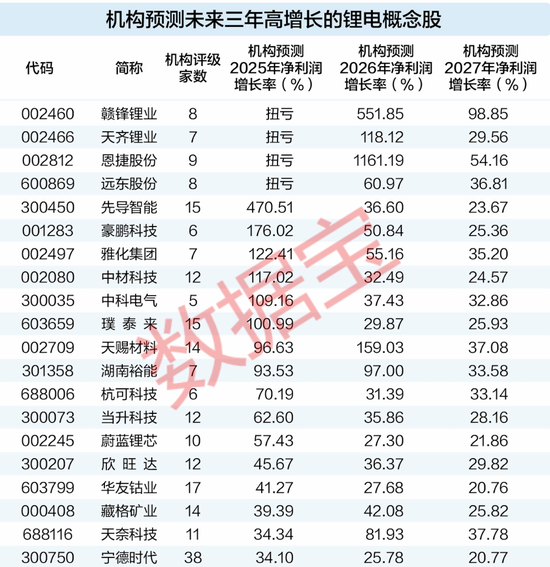 机构预测未来三年高增长的锂电概念股

| 代码 | 简称 | 机构评级家数 | 机构预测2025年净利润增长率（%） | 机构预测2026年净利润增长率（%） | 机构预测2027年净利润增长率（%） |
|---|---|---|---|---|---|
| 002460 | 赣锋锂业 | 8 | 扭亏 | 551.85 | 98.85 |
| 002466 | 天齐锂业 | 7 | 扭亏 | 118.12 | 29.56 |
| 002812 | 恩捷股份 | 9 | 扭亏 | 1161.19 | 54.16 |
| 600869 | 远东股份 | 8 | 扭亏 | 60.97 | 36.81 |
| 300450 | 先导智能 | 15 | 470.51 | 36.60 | 23.67 |
| 001283 | 豪鹏科技 | 6 | 176.02 | 50.84 | 25.36 |
| 002497 | 雅化集团 | 7 | 122.41 | 55.16 | 35.20 |
| 002080 | 中材科技 | 12 | 117.02 | 32.49 | 24.57 |
| 300035 | 中科电气 | 5 | 109.16 | 37.43 | 32.86 |
| 603659 | 璞泰来 | 15 | 100.99 | 29.87 | 25.93 |
| 002709 | 天赐材料 | 14 | 96.63 | 159.03 | 37.08 |
| 301358 | 湖南裕能 | 7 | 93.53 | 97.00 | 33.58 |
| 688006 | 杭可科技 | 6 | 70.19 | 31.39 | 33.14 |
| 300073 | 当升科技 | 12 | 62.60 | 35.86 | 28.16 |
| 002245 | 蔚蓝锂芯 | 10 | 57.43 | 27.30 | 21.86 |
| 300207 | 欣旺达 | 12 | 45.67 | 36.37 | 29.82 |
| 603799 | 华友钴业 | 17 | 41.27 | 27.68 | 20.76 |
| 000408 | 藏格矿业 | 14 | 39.39 | 42.08 | 25.82 |
| 688116 | 天奈科技 | 11 | 34.34 | 81.93 | 37.78 |
| 300750 | 宁德时代 | 38 | 34.10 | 25.78 | 20.77 |

数据宝